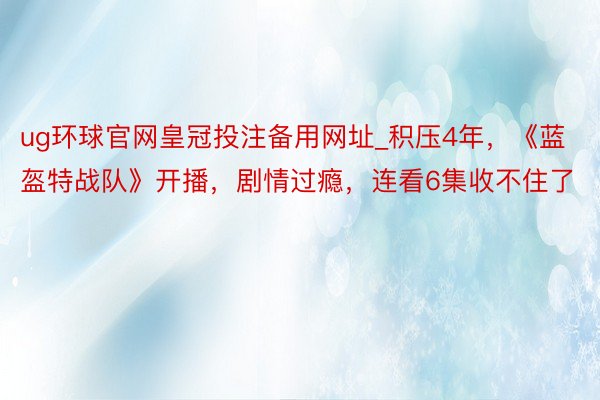 ug环球官网皇冠投注备用网址_积压4年，《蓝盔特战队》开播，剧情过瘾，连看6集收不住了